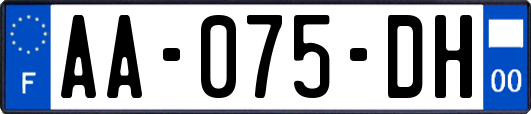 F

AA-075-DH

00